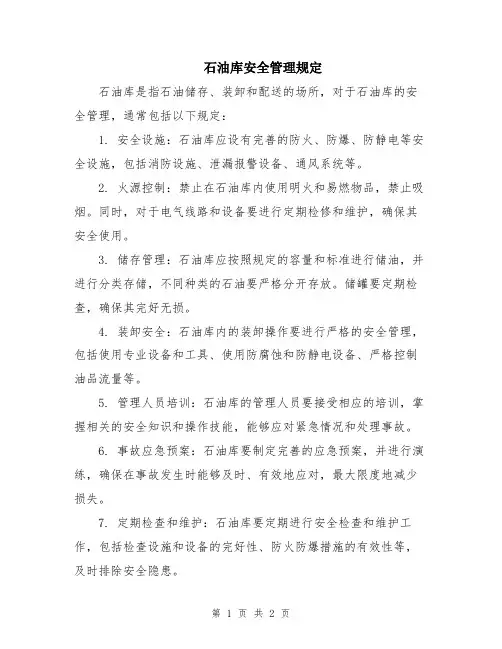 石油库安全管理规定

石油库是指石油储存、装卸和配送的场所，对于石油库的安全管理，通常包括以下规定：

1. 安全设施：石油库应设有完善的防火、防爆、防静电等安全设施，包括消防设施、泄漏报警设备、通风系统等。

2. 火源控制：禁止在石油库内使用明火和易燃物品，禁止吸烟。同时，对于电气线路和设备要进行定期检修和维护，确保其安全使用。

3. 储存管理：石油库应按照规定的容量和标准进行储油，并进行分类存储，不同种类的石油要严格分开存放。储罐要定期检查，确保其完好无损。

4. 装卸安全：石油库内的装卸操作要进行严格的安全管理，包括使用专业设备和工具、使用防腐蚀和防静电设备、严格控制油品流量等。

5. 管理人员培训：石油库的管理人员要接受相应的培训，掌握相关的安全知识和操作技能，能够应对紧急情况和处理事故。

6. 事故应急预案：石油库要制定完善的应急预案，并进行演练，确保在事故发生时能够及时、有效地应对，最大限度地减少损失。

7. 定期检查和维护：石油库要定期进行安全检查和维护工作，包括检查设施和设备的完好性、防火防爆措施的有效性等，及时排除安全隐患。

第 1 页 共 2 页